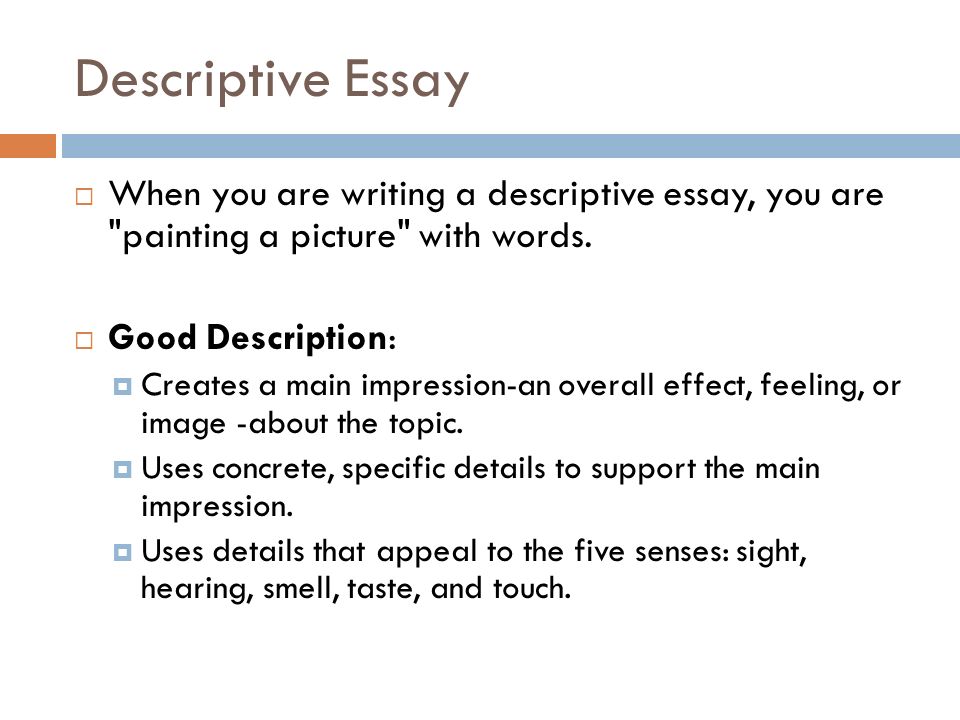 Descriptive Essay

When you are writing a descriptive essay, you are "painting a picture" with words.

Good Description:

Creates a main impression-an overall effect, feeling, or image -about the topic.

Uses concrete, specific details to support the main impression.

Uses details that appeal to the five senses: sight, hearing, smell, taste, and touch.